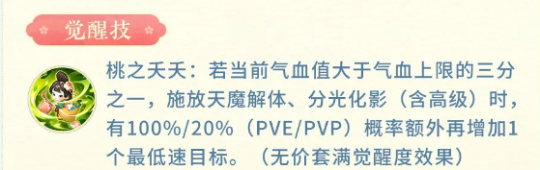 觉醒技

桃之夭夭：若当前气血值大于气血上限的三分之一，施放天魔解体、分光化影（含高级）时，有100%/20%（PVE/PVP）概率额外再增加1个最低速目标。（无价套满觉醒度效果）